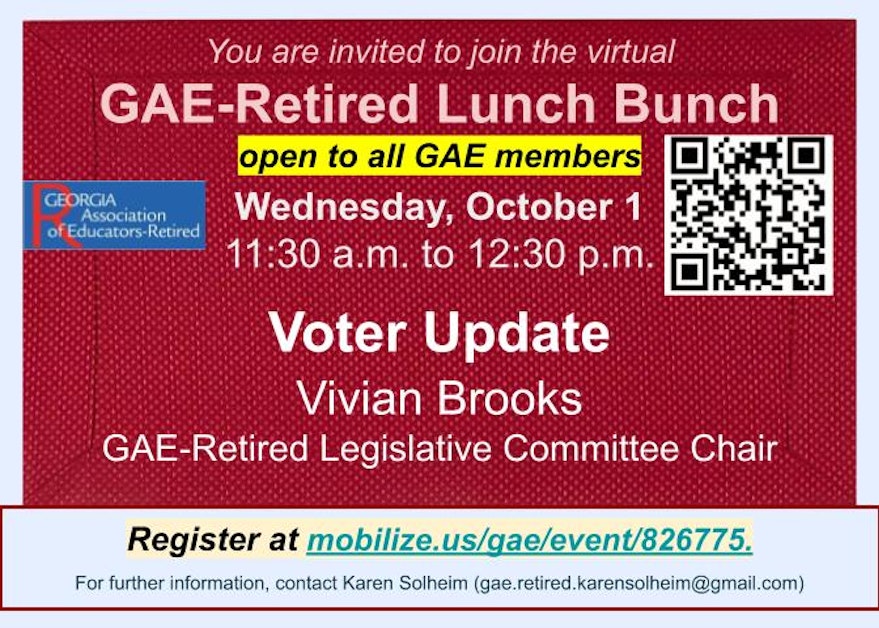 You are invited to join the virtual

GAE-Retired Lunch Bunch

open to all GAE members

GEORGIA Association of Educators-Retired

Wednesday, October 1

11:30 a.m. to 12:30 p.m.

Voter Update

Vivian Brooks

GAE-Retired Legislative Committee Chair

Register at mobilize.us/gae/event/826775.

For further information, contact Karen Solheim (gae.retired.karensolheim@gmail.com)